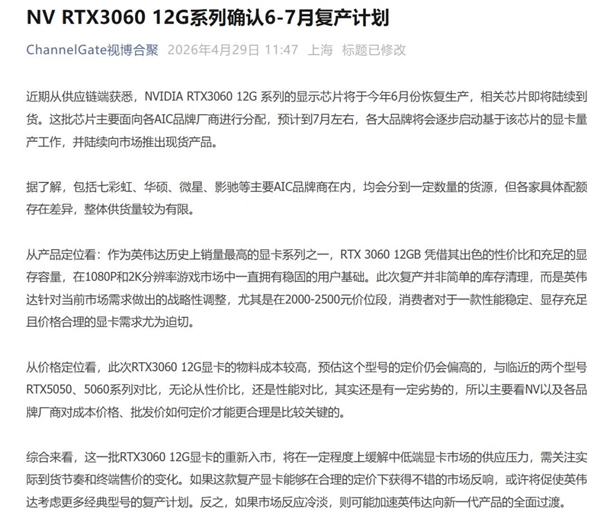 NV RTX3060 12G系列确认6-7月复产计划

ChannelGate视博合聚 2026年4月29日 11:47 上海 标题已修改

近期从供应链端获悉，NVIDIA RTX3060 12G 系列的显示芯片将于今年6月份恢复生产，相关芯片即将陆续到货。这批芯片主要面向各AIC品牌厂商进行分配，预计到7月左右，各大品牌将会逐步启动基于该芯片的显卡量产工作，并陆续向市场推出现货产品。

据了解，包括七彩虹、华硕、微星、影驰等主要AIC品牌商在内，均会分到一定数量的货源，但各家具体配额存在差异，整体供货量较为有限。

从产品定位看：作为英伟达历史上销量最高的显卡系列之一，RTX 3060 12GB 凭借其出色的性价比和充足的显存容量，在1080P和2K分辨率游戏市场中一直拥有稳固的用户基础。此次复产并非简单的库存清理，而是英伟达针对当前市场需求做出的战略性调整，尤其是在2000-2500元价位段，消费者对于一款性能稳定、显存充足且价格合理的显卡需求尤为迫切。

从价格定位看，此次RTX3060 12G显卡的物料成本较高，预估这个型号的定价仍会偏高的，与临近的两个型号RTX5050、5060系列对比，无论从性价比，还是性能对比，其实还是有一定劣势的，所以主要看NV以及各品牌厂商对成本价格、批发价如何定价才能更合理是比较关键的。

综合来看，这一批RTX3060 12G显卡的重新入市，将在一定程度上缓解中低端显卡市场的供应压力，需关注实际到货节奏和终端售价的变化。如果这款复产显卡能够在合理的定价下获得不错的市场反响，或许将促使英伟达考虑更多经典型号的复产计划。反之，如果市场反应冷淡，则可能加速英伟达向新一代产品的全面过渡。